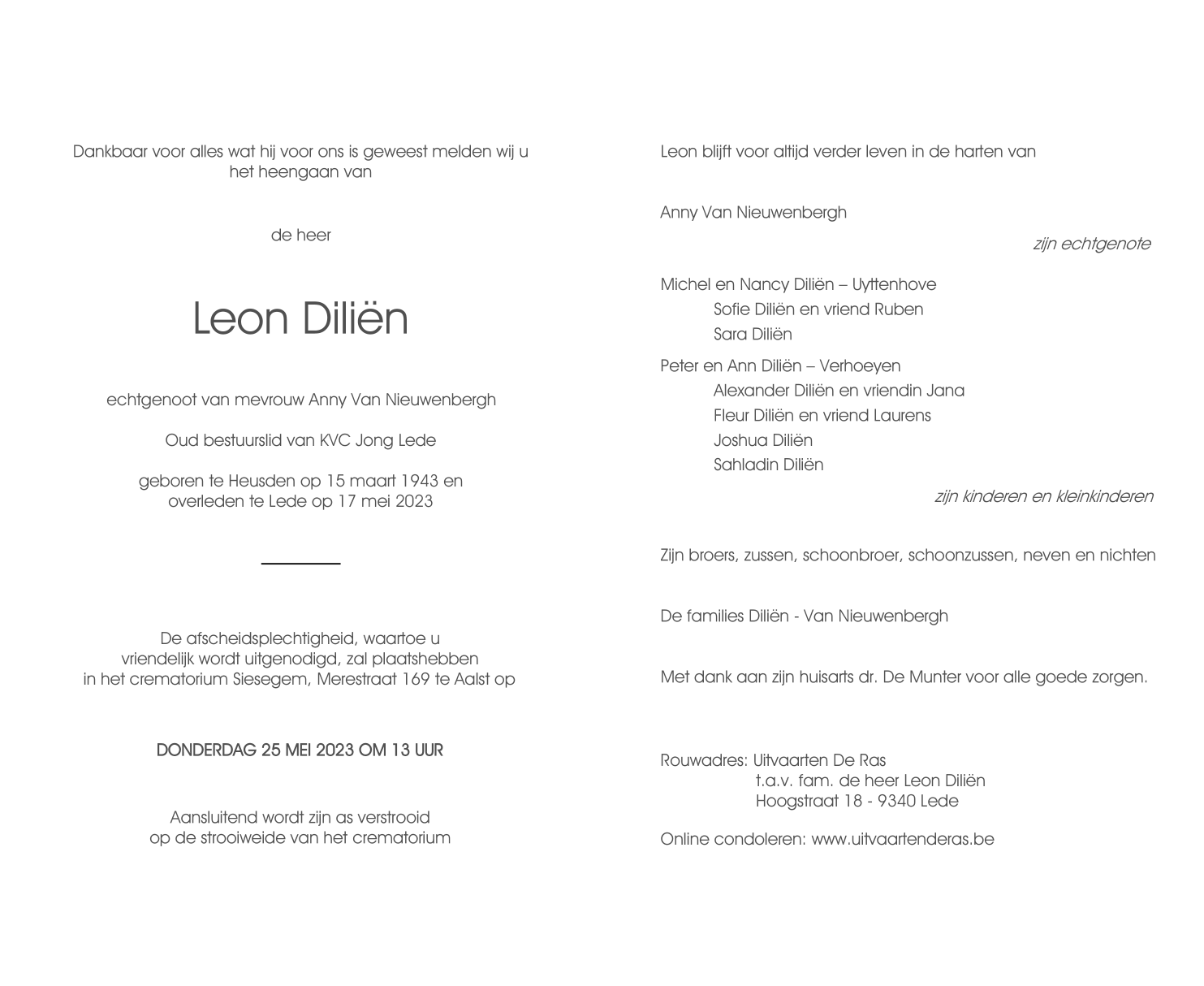 Dankbaar voor alles wat hij voor ons is geweest melden wij u het heengaan van

de heer

Leon Diliën

echtgenoot van mevrouw Anny Van Nieuwenbergh

Oud bestuurslid van KVC Jong Lede

geboren te Heusden op 15 maart 1943 en overleden te Lede op 17 mei 2023

De afscheidsplechtigheid, waartoe u vriendelijk wordt uitgenodigd, zal plaatshebben in het crematorium Siesegem, Merestraat 169 te Aalst op

DONDERDAG 25 MEI 2023 OM 13 UUR

Aansluitend wordt zijn as verstrooid op de strooiweide van het crematorium

Leon blijft voor altijd verder leven in de harten van

Anny Van Nieuwenbergh

zijn echtgenote

Michel en Nancy Diliën – Uyttenhove
Sofie Diliën en vriend Ruben
Sara Diliën

Peter en Ann Diliën – Verhoeyen
Alexander Diliën en vriendin Jana
Fleur Diliën en vriend Laurens
Joshua Diliën
Sahladin Diliën

zijn kinderen en kleinkinderen

Zijn broers, zussen, schoonbroer, schoonzussen, neven en nichten

De families Diliën - Van Nieuwenbergh

Met dank aan zijn huisarts dr. De Munter voor alle goede zorgen.

Rouwadres: Uitvaarten De Ras
t.a.v. fam. de heer Leon Diliën
Hoogstraat 18 - 9340 Lede

Online condoleren: www.uitvaartenderas.be